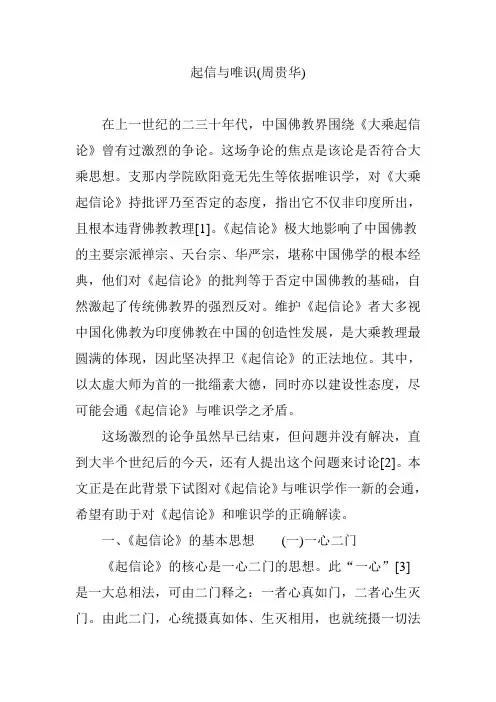 起信与唯识(周贵华)

在上一世纪的二三十年代，中国佛教界围绕《大乘起信论》曾有过激烈的争论。这场争论的焦点是该论是否符合大乘思想。支那内学院欧阳竟无先生等依据唯识学，对《大乘起信论》持批评乃至否定的态度，指出它不仅非印度所出，且根本违背佛教教理[1]。《起信论》极大地影响了中国佛教的主要宗派禅宗、天台宗、华严宗，堪称中国佛学的根本经典，他们对《起信论》的批判等于否定中国佛教的基础，自然激起了传统佛教界的强烈反对。维护《起信论》者大多视中国化佛教为印度佛教在中国的创造性发展，是大乘教理最圆满的体现，因此坚决捍卫《起信论》的正法地位。其中，以太虚大师为首的一批缁素大德，同时亦以建设性态度，尽可能会通《起信论》与唯识学之矛盾。

这场激烈的论争虽然早已结束，但问题并没有解决，直到大半个世纪后的今天，还有人提出这个问题来讨论[2]。本文正是在此背景下试图对《起信论》与唯识学作一新的会通，希望有助于对《起信论》和唯识学的正确解读。

一、《起信论》的基本思想　(一)一心二门

《起信论》的核心是一心二门的思想。此“一心”[3]是一大总相法，可由二门释之：一者心真如门，二者心生灭门。由此二门，心统摄真如体、生灭相用，也就统摄一切法